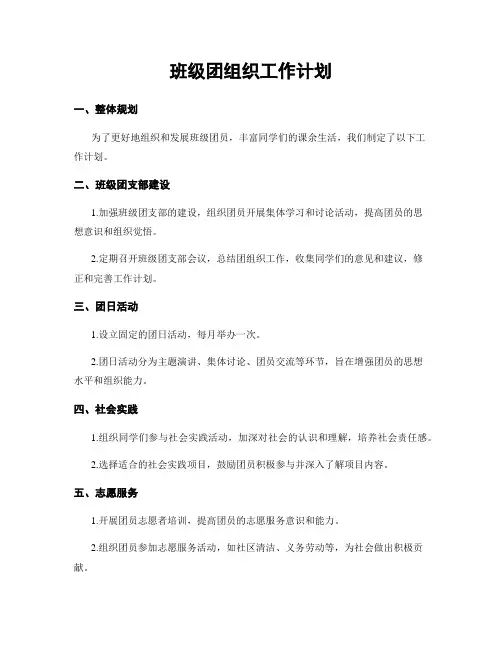 班级团组织工作计划

一、整体规划

为了更好地组织和发展班级团员，丰富同学们的课余生活，我们制定了以下工作计划。

二、班级团支部建设

1.加强班级团支部的建设，组织团员开展集体学习和讨论活动，提高团员的思想意识和组织觉悟。

2.定期召开班级团支部会议，总结团组织工作，收集同学们的意见和建议，修正和完善工作计划。

三、团日活动

1.设立固定的团日活动，每月举办一次。

2.团日活动分为主题演讲、集体讨论、团员交流等环节，旨在增强团员的思想水平和组织能力。

四、社会实践

1.组织同学们参与社会实践活动，加深对社会的认识和理解，培养社会责任感。

2.选择适合的社会实践项目，鼓励团员积极参与并深入了解项目内容。

五、志愿服务

1.开展团员志愿者培训，提高团员的志愿服务意识和能力。

2.组织团员参加志愿服务活动，如社区清洁、义务劳动等，为社会做出积极贡献。